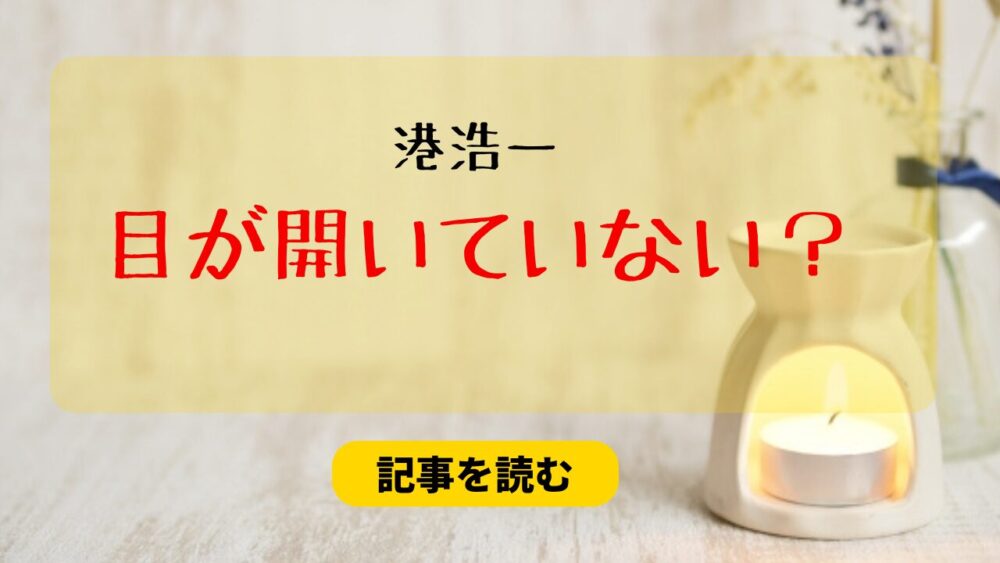 港浩一

目が開いていない？

記事を読む